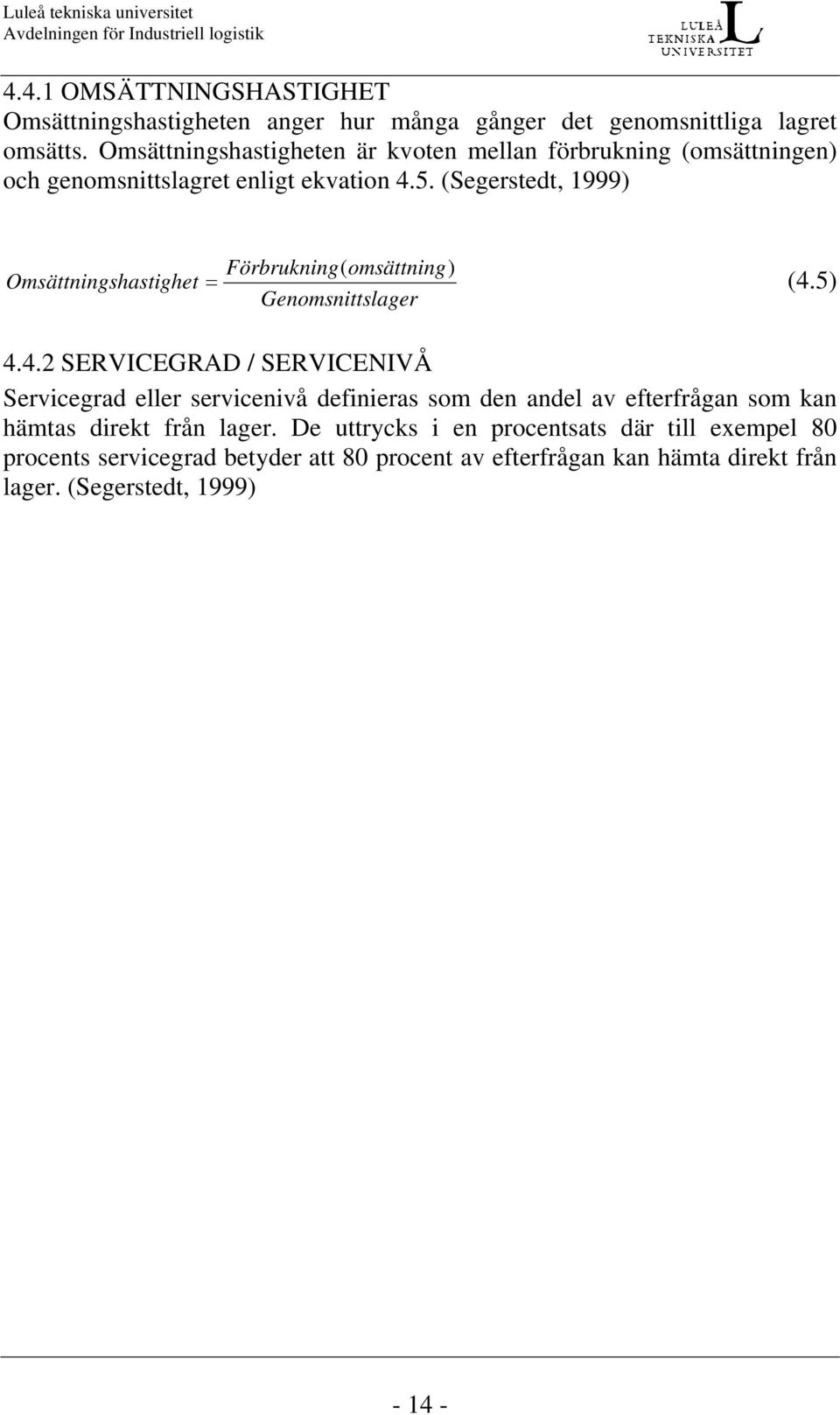 Luleå tekniska universitet
Avdelningen för Industriell logistik

LULEÅ TEKNISKA UNIVERSITET

4.4.1 OMSÄTTNINGSHASTIGHET
Omsättningshastigheten anger hur många gånger det genomsnittliga lagret omsätts. Omsättningshastigheten är kvoten mellan förbrukning (omsättningen) och genomsnittslagret enligt ekvation 4.5. (Segerstedt, 1999)

$Omsättningshastighet = \frac{Förbrukning(omsättning)}{Genomsnittslager}$ (4.5)

4.4.2 SERVICEGRAD / SERVICENIVÅ
Servicegrad eller servicenivå definieras som den andel av efterfrågan som kan hämtas direkt från lager. De uttrycks i en procentsats där till exempel 80 procents servicegrad betyder att 80 procent av efterfrågan kan hämta direkt från lager. (Segerstedt, 1999)

- 14 -